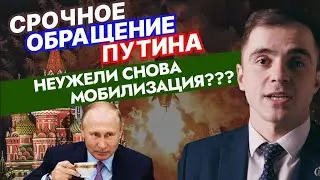 СРОЧНОЕ
ОБРАЩЕНИЕ
ПУТИНА

НЕУЖЕЛИ СНОВА
МОБИЛИЗАЦИЯ???